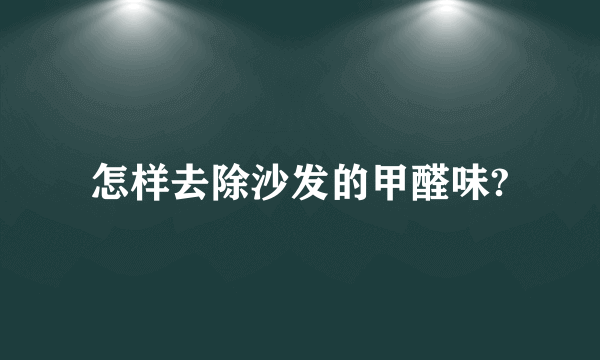 怎样去除沙发的甲醛味?